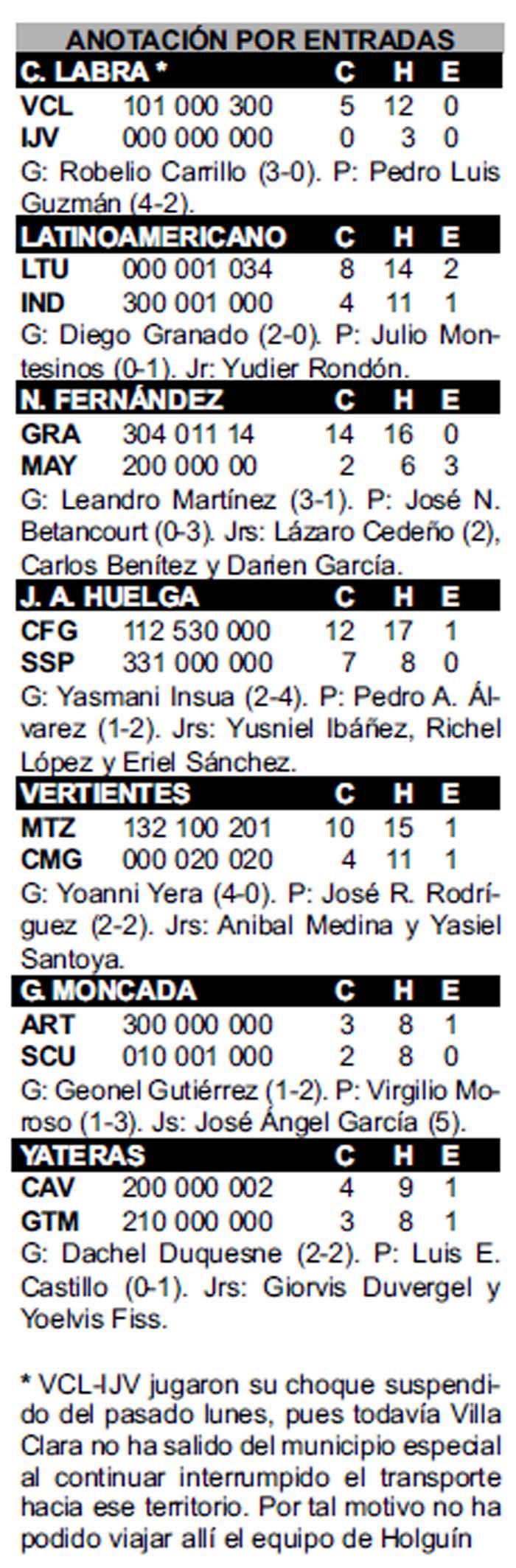 ANOTACIÓN POR ENTRADAS

| C. LABRA * | | C | H | E |
|---|---|---|---|---|
| VCL | 101 000 300 | 5 | 12 | 0 |
| IJV | 000 000 000 | 0 | 3 | 0 |

G: Robelio Carrillo (3-0). P: Pedro Luis Guzmán (4-2).

| LATINOAMERICANO | | C | H | E |
|---|---|---|---|---|
| LTU | 000 001 034 | 8 | 14 | 2 |
| IND | 300 001 000 | 4 | 11 | 1 |

G: Diego Granado (2-0). P: Julio Montesinos (0-1). Jr: Yudier Rondón.

| N. FERNÁNDEZ | | C | H | E |
|---|---|---|---|---|
| GRA | 304 011 14 | 14 | 16 | 0 |
| MAY | 200 000 00 | 2 | 6 | 3 |

G: Leandro Martínez (3-1). P: José N. Betancourt (0-3). Jrs: Lázaro Cedeño (2), Carlos Benítez y Darien García.

| J. A. HUELGA | | C | H | E |
|---|---|---|---|---|
| CFG | 112 530 000 | 12 | 17 | 1 |
| SSP | 331 000 000 | 7 | 8 | 0 |

G: Yasmani Insua (2-4). P: Pedro A. Álvarez (1-2). Jrs: Yusniel Ibáñez, Richel López y Eriel Sánchez.

| VERTIENTES | | C | H | E |
|---|---|---|---|---|
| MTZ | 132 100 201 | 10 | 15 | 1 |
| CMG | 000 020 020 | 4 | 11 | 1 |

G: Yoanni Yera (4-0). P: José R. Rodríguez (2-2). Jrs: Anibal Medina y Yasiel Santoya.

| G. MONCADA | | C | H | E |
|---|---|---|---|---|
| ART | 300 000 000 | 3 | 8 | 1 |
| SCU | 010 001 000 | 2 | 8 | 0 |

G: Geonel Gutiérrez (1-2). P: Virgilio Moroso (1-3). Js: José Ángel García (5).

| YATERAS | | C | H | E |
|---|---|---|---|---|
| CAV | 200 000 002 | 4 | 9 | 1 |
| GTM | 210 000 000 | 3 | 8 | 1 |

G: Dachel Duquesne (2-2). P: Luis E. Castillo (0-1). Jrs: Giorvis Duvergel y Yoelvis Fiss.

* VCL-IJV jugaron su choque suspendido del pasado lunes, pues todavía Villa Clara no ha salido del municipio especial al continuar interrumpido el transporte hacia ese territorio. Por tal motivo no ha podido viajar allí el equipo de Holguín